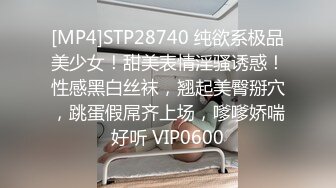 [MP4]STP28740 纯欲系极品美少女！甜美表情淫骚诱惑！性感黑白丝袜，翘起美臀掰穴，跳蛋假屌齐上场，嗲嗲娇喘好听 VIP0600